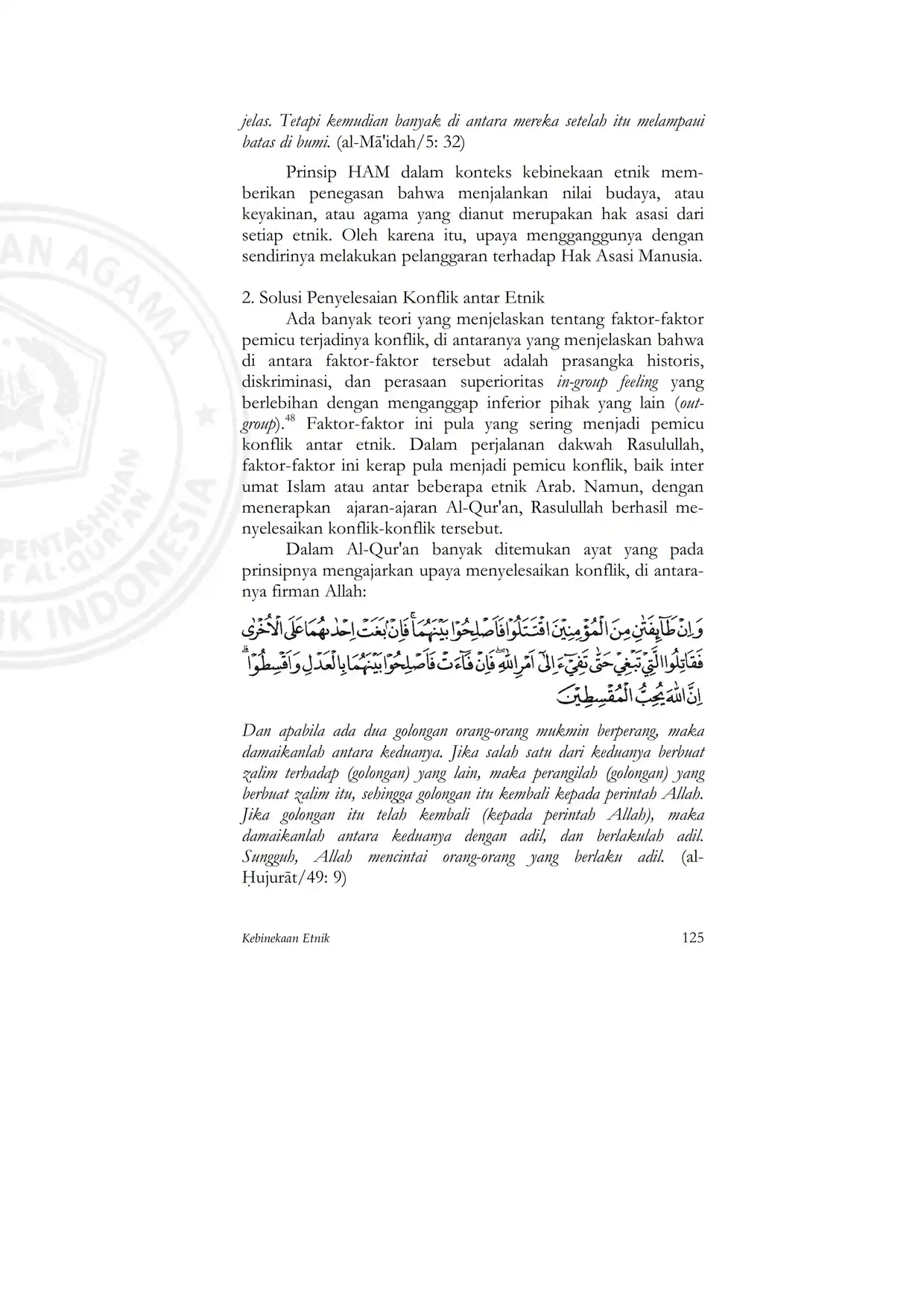 jelas. Tetapi kemudian banyak di antara mereka setelah itu melampaui batas di bumi. (al-Mā'idah/5: 32)

Prinsip HAM dalam konteks kebinekaan etnik memberikan penegasan bahwa menjalankan nilai budaya, atau keyakinan, atau agama yang dianut merupakan hak asasi dari setiap etnik. Oleh karena itu, upaya mengganggunya dengan sendirinya melakukan pelanggaran terhadap Hak Asasi Manusia.

2. Solusi Penyelesaian Konflik antar Etnik

Ada banyak teori yang menjelaskan tentang faktor-faktor pemicu terjadinya konflik, di antaranya yang menjelaskan bahwa di antara faktor-faktor tersebut adalah prasangka historis, diskriminasi, dan perasaan superioritas in-group feeling yang berlebihan dengan menganggap inferior pihak yang lain (out-group).$^{48}$ Faktor-faktor ini pula yang sering menjadi pemicu konflik antar etnik. Dalam perjalanan dakwah Rasulullah, faktor-faktor ini kerap pula menjadi pemicu konflik, baik inter umat Islam atau antar beberapa etnik Arab. Namun, dengan menerapkan ajaran-ajaran Al-Qur'an, Rasulullah berhasil menyelesaikan konflik-konflik tersebut.

Dalam Al-Qur'an banyak ditemukan ayat yang pada prinsipnya mengajarkan upaya menyelesaikan konflik, di antaranya firman Allah:

وَاِنْ طَاۤىِٕفَتٰنِ مِنَ الْمُؤْمِنِيْنَ اقْتَتَلُوْا فَاَصْلِحُوْا بَيْنَهُمَاۚ فَاِنْۢ بَغَتْ اِحْدٰىهُمَا عَلَى الْاُخْرٰى فَقَاتِلُوا الَّتِيْ تَبْغِيْ حَتّٰى تَفِيْۤءَ اِلٰٓى اَمْرِ اللّٰهِ ۖفَاِنْ فَاۤءَتْ فَاَصْلِحُوْا بَيْنَهُمَا بِالْعَدْلِ وَاَقْسِطُوْا ۗ اِنَّ اللّٰهَ يُحِبُّ الْمُقْسِطِيْنَ

Dan apabila ada dua golongan orang-orang mukmin berperang, maka damaikanlah antara keduanya. Jika salah satu dari keduanya berbuat zalim terhadap (golongan) yang lain, maka perangilah (golongan) yang berbuat zalim itu, sehingga golongan itu kembali kepada perintah Allah. Jika golongan itu telah kembali (kepada perintah Allah), maka damaikanlah antara keduanya dengan adil, dan berlakulah adil. Sungguh, Allah mencintai orang-orang yang berlaku adil. (al-Ḥujurāt/49: 9)

Kebinekaan Etnik 125